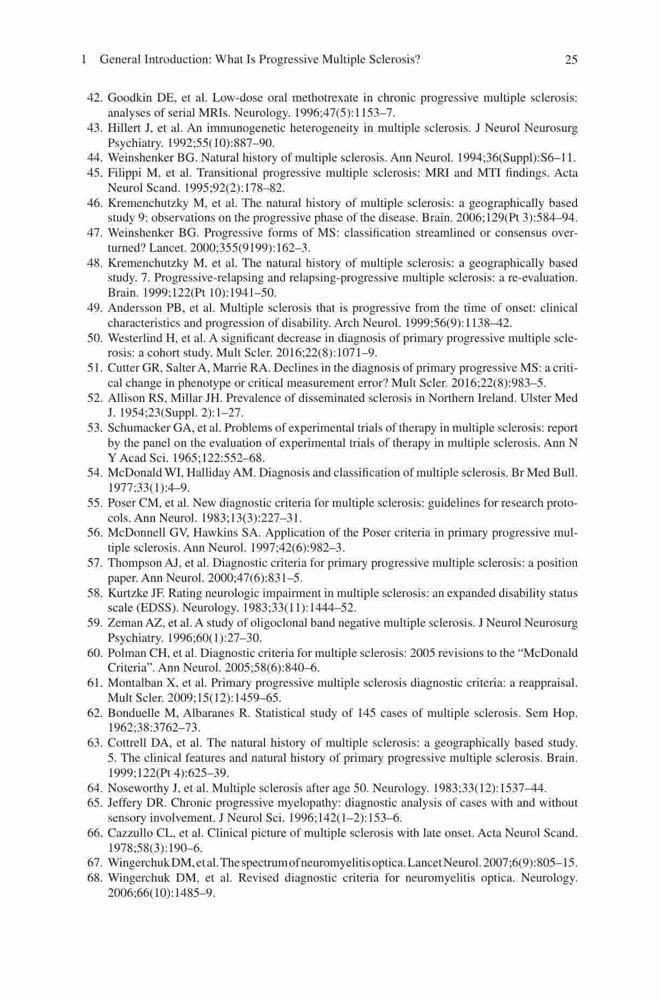 1 General Introduction: What Is Progressive Multiple Sclerosis? 25

42. Goodkin DE, et al. Low-dose oral methotrexate in chronic progressive multiple sclerosis: analyses of serial MRIs. Neurology. 1996;47(5):1153–7.
43. Hillert J, et al. An immunogenetic heterogeneity in multiple sclerosis. J Neurol Neurosurg Psychiatry. 1992;55(10):887–90.
44. Weinshenker BG. Natural history of multiple sclerosis. Ann Neurol. 1994;36(Suppl):S6–11.
45. Filippi M, et al. Transitional progressive multiple sclerosis: MRI and MTI findings. Acta Neurol Scand. 1995;92(2):178–82.
46. Kremenchutzky M, et al. The natural history of multiple sclerosis: a geographically based study 9: observations on the progressive phase of the disease. Brain. 2006;129(Pt 3):584–94.
47. Weinshenker BG. Progressive forms of MS: classification streamlined or consensus overturned? Lancet. 2000;355(9199):162–3.
48. Kremenchutzky M, et al. The natural history of multiple sclerosis: a geographically based study. 7. Progressive-relapsing and relapsing-progressive multiple sclerosis: a re-evaluation. Brain. 1999;122(Pt 10):1941–50.
49. Andersson PB, et al. Multiple sclerosis that is progressive from the time of onset: clinical characteristics and progression of disability. Arch Neurol. 1999;56(9):1138–42.
50. Westerlind H, et al. A significant decrease in diagnosis of primary progressive multiple sclerosis: a cohort study. Mult Scler. 2016;22(8):1071–9.
51. Cutter GR, Salter A, Marrie RA. Declines in the diagnosis of primary progressive MS: a critical change in phenotype or critical measurement error? Mult Scler. 2016;22(8):983–5.
52. Allison RS, Millar JH. Prevalence of disseminated sclerosis in Northern Ireland. Ulster Med J. 1954;23(Suppl. 2):1–27.
53. Schumacker GA, et al. Problems of experimental trials of therapy in multiple sclerosis: report by the panel on the evaluation of experimental trials of therapy in multiple sclerosis. Ann N Y Acad Sci. 1965;122:552–68.
54. McDonald WI, Halliday AM. Diagnosis and classification of multiple sclerosis. Br Med Bull. 1977;33(1):4–9.
55. Poser CM, et al. New diagnostic criteria for multiple sclerosis: guidelines for research protocols. Ann Neurol. 1983;13(3):227–31.
56. McDonnell GV, Hawkins SA. Application of the Poser criteria in primary progressive multiple sclerosis. Ann Neurol. 1997;42(6):982–3.
57. Thompson AJ, et al. Diagnostic criteria for primary progressive multiple sclerosis: a position paper. Ann Neurol. 2000;47(6):831–5.
58. Kurtzke JF. Rating neurologic impairment in multiple sclerosis: an expanded disability status scale (EDSS). Neurology. 1983;33(11):1444–52.
59. Zeman AZ, et al. A study of oligoclonal band negative multiple sclerosis. J Neurol Neurosurg Psychiatry. 1996;60(1):27–30.
60. Polman CH, et al. Diagnostic criteria for multiple sclerosis: 2005 revisions to the "McDonald Criteria". Ann Neurol. 2005;58(6):840–6.
61. Montalban X, et al. Primary progressive multiple sclerosis diagnostic criteria: a reappraisal. Mult Scler. 2009;15(12):1459–65.
62. Bonduelle M, Albaranes R. Statistical study of 145 cases of multiple sclerosis. Sem Hop. 1962;38:3762–73.
63. Cottrell DA, et al. The natural history of multiple sclerosis: a geographically based study. 5. The clinical features and natural history of primary progressive multiple sclerosis. Brain. 1999;122(Pt 4):625–39.
64. Noseworthy J, et al. Multiple sclerosis after age 50. Neurology. 1983;33(12):1537–44.
65. Jeffery DR. Chronic progressive myelopathy: diagnostic analysis of cases with and without sensory involvement. J Neurol Sci. 1996;142(1–2):153–6.
66. Cazzullo CL, et al. Clinical picture of multiple sclerosis with late onset. Acta Neurol Scand. 1978;58(3):190–6.
67. Wingerchuk DM, et al. The spectrum of neuromyelitis optica. Lancet Neurol. 2007;6(9):805–15.
68. Wingerchuk DM, et al. Revised diagnostic criteria for neuromyelitis optica. Neurology. 2006;66(10):1485–9.